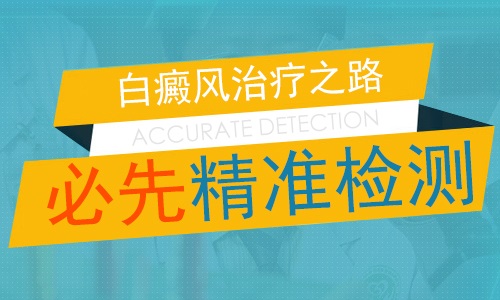 白癜风治疗之路

ACCURATE DETECTION

必先精准检测